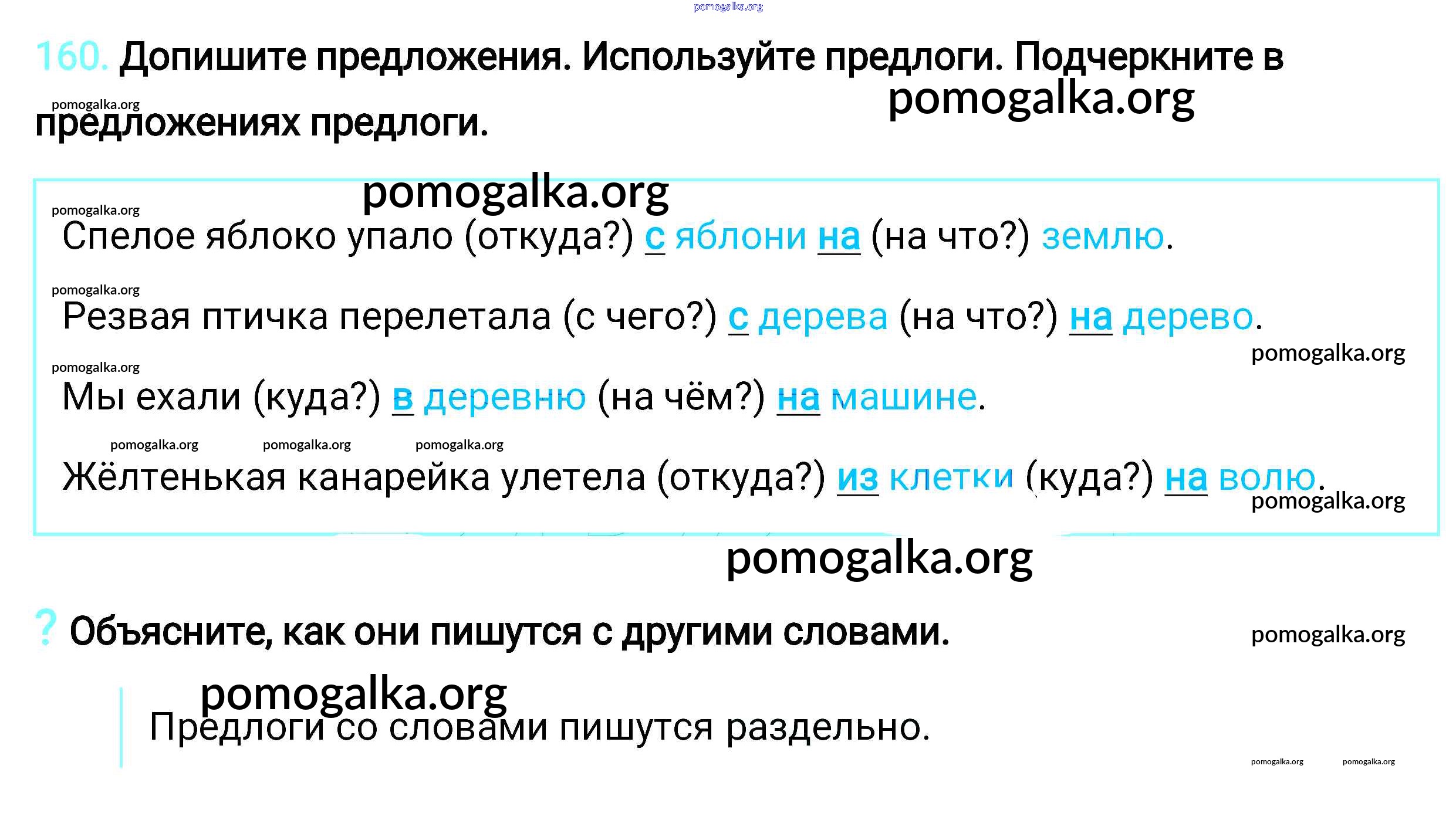 pomogalka.org

160. Допишите предложения. Используйте предлоги. Подчеркните в предложениях предлоги.

pomogalka.org

pomogalka.org

pomogalka.org

pomogalka.org

Спелое яблоко упало (откуда?) с яблони на (на что?) землю.

pomogalka.org

Резвая птичка перелетала (с чего?) с дерева (на что?) на дерево.

pomogalka.org

pomogalka.org

Мы ехали (куда?) в деревню (на чём?) на машине.

pomogalka.org pomogalka.org pomogalka.org

Жёлтенькая канарейка улетела (откуда?) из клетки (куда?) на волю.

pomogalka.org

pomogalka.org

? Объясните, как они пишутся с другими словами.

pomogalka.org

pomogalka.org

Предлоги со словами пишутся раздельно.

pomogalka.org pomogalka.org